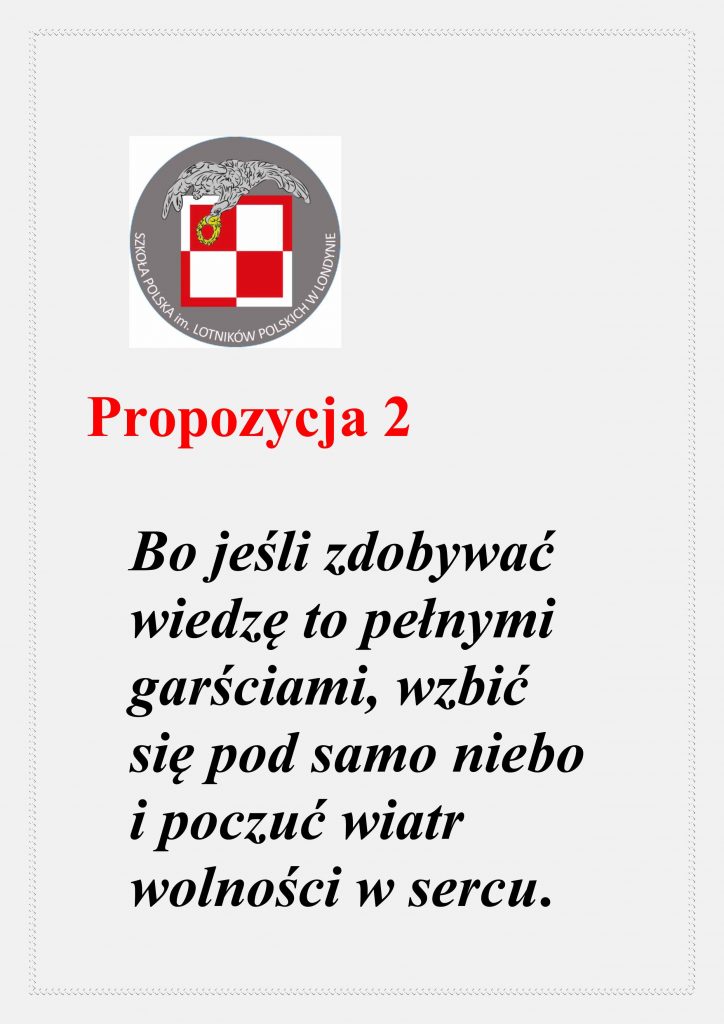 SZKOŁA POLSKA im. LOTNIKÓW POLSKICH W LONDYNIE

Propozycja 2

Bo jeśli zdobywać wiedzę to pełnymi garściami, wzbić się pod samo niebo i poczuć wiatr wolności w sercu.